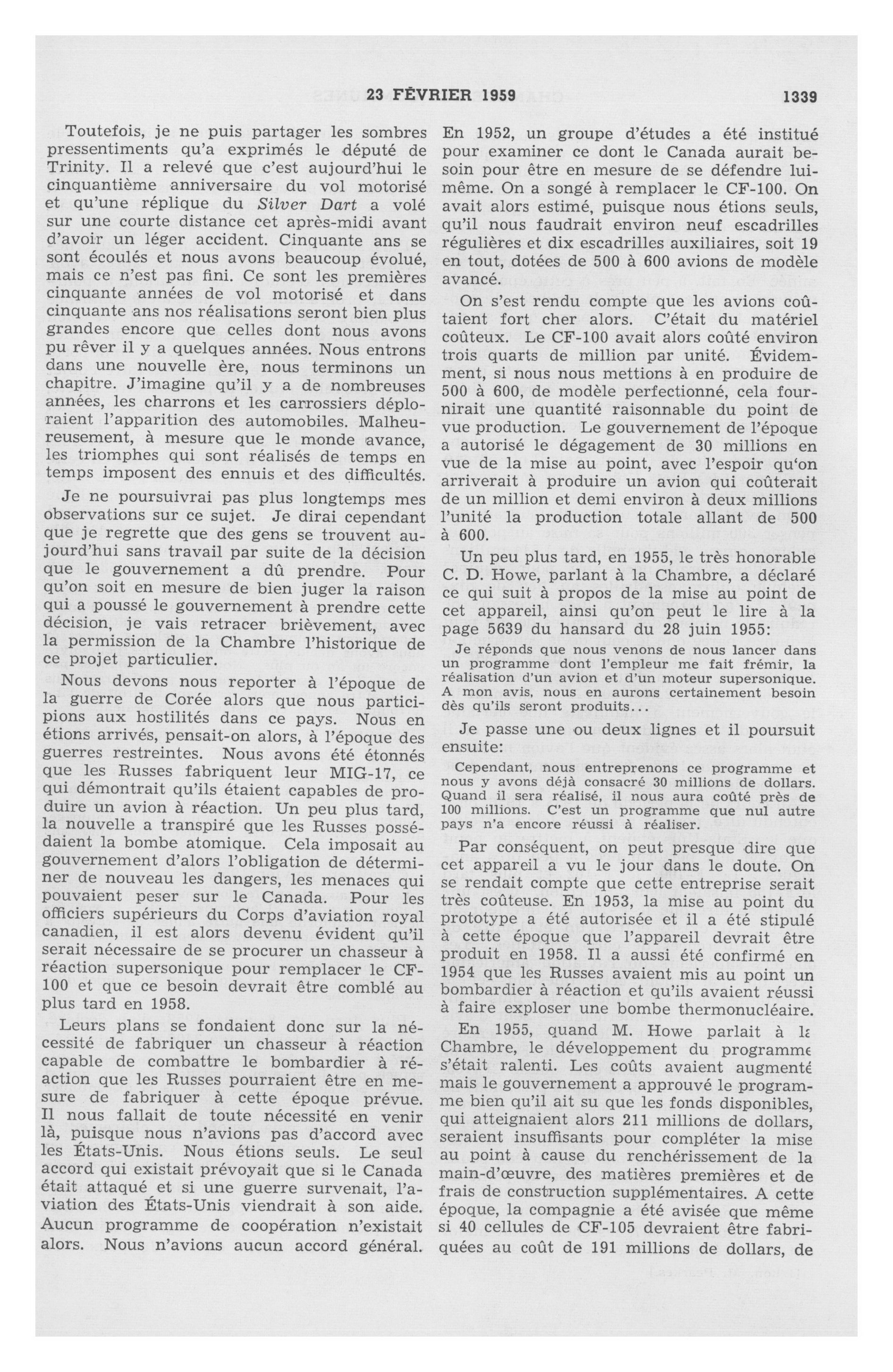 23 FÉVRIER 1959 1339

Toutefois, je ne puis partager les sombres pressentiments qu'a exprimés le député de Trinity. Il a relevé que c'est aujourd'hui le cinquantième anniversaire du vol motorisé et qu'une réplique du Silver Dart a volé sur une courte distance cet après-midi avant d'avoir un léger accident. Cinquante ans se sont écoulés et nous avons beaucoup évolué, mais ce n'est pas fini. Ce sont les premières cinquante années de vol motorisé et dans cinquante ans nos réalisations seront bien plus grandes encore que celles dont nous avons pu rêver il y a quelques années. Nous entrons dans une nouvelle ère, nous terminons un chapitre. J'imagine qu'il y a de nombreuses années, les charrons et les carrossiers déploraient l'apparition des automobiles. Malheureusement, à mesure que le monde avance, les triomphes qui sont réalisés de temps en temps imposent des ennuis et des difficultés.

Je ne poursuivrai pas plus longtemps mes observations sur ce sujet. Je dirai cependant que je regrette que des gens se trouvent aujourd'hui sans travail par suite de la décision que le gouvernement a dû prendre. Pour qu'on soit en mesure de bien juger la raison qui a poussé le gouvernement à prendre cette décision, je vais retracer brièvement, avec la permission de la Chambre l'historique de ce projet particulier.

Nous devons nous reporter à l'époque de la guerre de Corée alors que nous participions aux hostilités dans ce pays. Nous en étions arrivés, pensait-on alors, à l'époque des guerres restreintes. Nous avons été étonnés que les Russes fabriquent leur MIG-17, ce qui démontrait qu'ils étaient capables de produire un avion à réaction. Un peu plus tard, la nouvelle a transpiré que les Russes possédaient la bombe atomique. Cela imposait au gouvernement d'alors l'obligation de déterminer de nouveau les dangers, les menaces qui pouvaient peser sur le Canada. Pour les officiers supérieurs du Corps d'aviation royal canadien, il est alors devenu évident qu'il serait nécessaire de se procurer un chasseur à réaction supersonique pour remplacer le CF-100 et que ce besoin devrait être comblé au plus tard en 1958.

Leurs plans se fondaient donc sur la nécessité de fabriquer un chasseur à réaction capable de combattre le bombardier à réaction que les Russes pourraient être en mesure de fabriquer à cette époque prévue. Il nous fallait de toute nécessité en venir là, puisque nous n'avions pas d'accord avec les États-Unis. Nous étions seuls. Le seul accord qui existait prévoyait que si le Canada était attaqué et si une guerre survenait, l'aviation des États-Unis viendrait à son aide. Aucun programme de coopération n'existait alors. Nous n'avions aucun accord général. En 1952, un groupe d'études a été institué pour examiner ce dont le Canada aurait besoin pour être en mesure de se défendre lui-même. On a songé à remplacer le CF-100. On avait alors estimé, puisque nous étions seuls, qu'il nous faudrait environ neuf escadrilles régulières et dix escadrilles auxiliaires, soit 19 en tout, dotées de 500 à 600 avions de modèle avancé.

On s'est rendu compte que les avions coûtaient fort cher alors. C'était du matériel coûteux. Le CF-100 avait alors coûté environ trois quarts de million par unité. Évidemment, si nous nous mettions à en produire de 500 à 600, de modèle perfectionné, cela fournirait une quantité raisonnable du point de vue production. Le gouvernement de l'époque a autorisé le dégagement de 30 millions en vue de la mise au point, avec l'espoir qu'on arriverait à produire un avion qui coûterait de un million et demi environ à deux millions l'unité la production totale allant de 500 à 600.

Un peu plus tard, en 1955, le très honorable C. D. Howe, parlant à la Chambre, a déclaré ce qui suit à propos de la mise au point de cet appareil, ainsi qu'on peut le lire à la page 5639 du hansard du 28 juin 1955:

Je réponds que nous venons de nous lancer dans un programme dont l'empleur me fait frémir, la réalisation d'un avion et d'un moteur supersonique. A mon avis, nous en aurons certainement besoin dès qu'ils seront produits...

Je passe une ou deux lignes et il poursuit ensuite:

Cependant, nous entreprenons ce programme et nous y avons déjà consacré 30 millions de dollars. Quand il sera réalisé, il nous aura coûté près de 100 millions. C'est un programme que nul autre pays n'a encore réussi à réaliser.

Par conséquent, on peut presque dire que cet appareil a vu le jour dans le doute. On se rendait compte que cette entreprise serait très coûteuse. En 1953, la mise au point du prototype a été autorisée et il a été stipulé à cette époque que l'appareil devrait être produit en 1958. Il a aussi été confirmé en 1954 que les Russes avaient mis au point un bombardier à réaction et qu'ils avaient réussi à faire exploser une bombe thermonucléaire.

En 1955, quand M. Howe parlait à la Chambre, le développement du programme s'était ralenti. Les coûts avaient augmenté mais le gouvernement a approuvé le programme bien qu'il ait su que les fonds disponibles, qui atteignaient alors 211 millions de dollars, seraient insuffisants pour compléter la mise au point à cause du renchérissement de la main-d'œuvre, des matières premières et de frais de construction supplémentaires. A cette époque, la compagnie a été avisée que même si 40 cellules de CF-105 devraient être fabriquées au coût de 191 millions de dollars, de